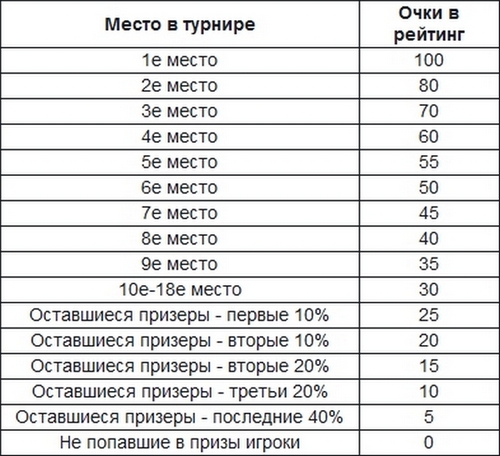 | Место в турнире | Очки в рейтинг |
|---|---|
| 1е место | 100 |
| 2е место | 80 |
| 3е место | 70 |
| 4е место | 60 |
| 5е место | 55 |
| 6е место | 50 |
| 7е место | 45 |
| 8е место | 40 |
| 9е место | 35 |
| 10е-18е место | 30 |
| Оставшиеся призеры - первые 10% | 25 |
| Оставшиеся призеры - вторые 10% | 20 |
| Оставшиеся призеры - вторые 20% | 15 |
| Оставшиеся призеры - третьи 20% | 10 |
| Оставшиеся призеры - последние 40% | 5 |
| Не попавшие в призы игроки | 0 |